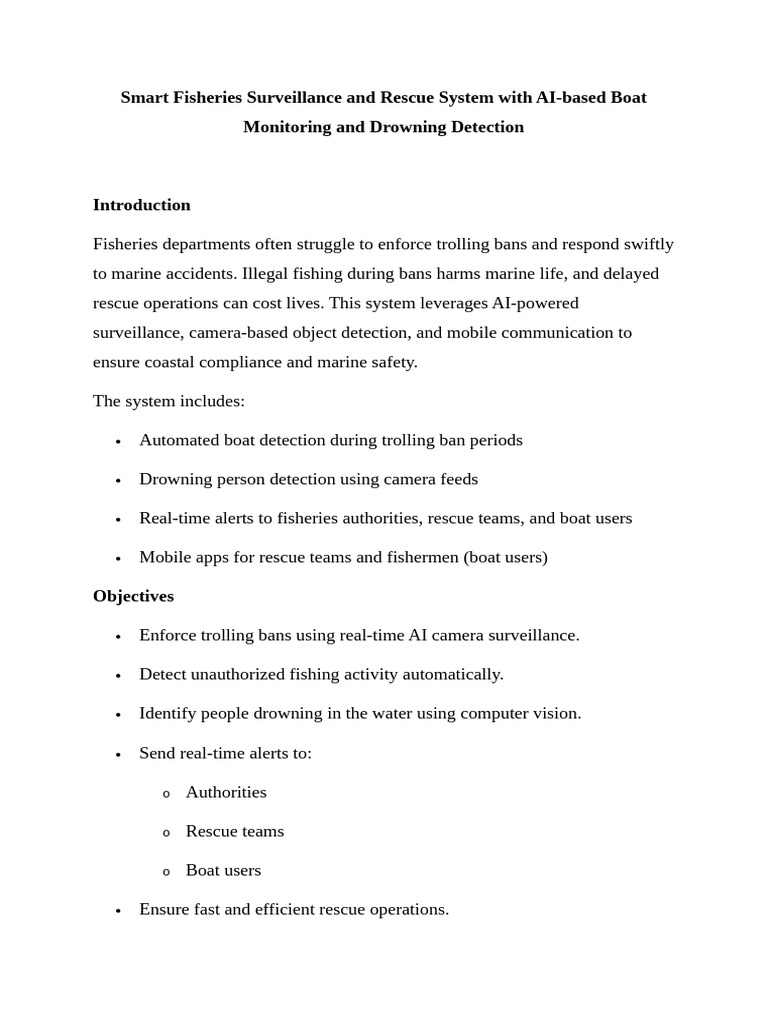 Smart Fisheries Surveillance and Rescue System with AI-based Boat Monitoring and Drowning Detection

Introduction

Fisheries departments often struggle to enforce trolling bans and respond swiftly to marine accidents. Illegal fishing during bans harms marine life, and delayed rescue operations can cost lives. This system leverages AI-powered surveillance, camera-based object detection, and mobile communication to ensure coastal compliance and marine safety.

The system includes:

• Automated boat detection during trolling ban periods

• Drowning person detection using camera feeds

• Real-time alerts to fisheries authorities, rescue teams, and boat users

• Mobile apps for rescue teams and fishermen (boat users)

Objectives

• Enforce trolling bans using real-time AI camera surveillance.

• Detect unauthorized fishing activity automatically.

• Identify people drowning in the water using computer vision.

• Send real-time alerts to:

o Authorities

o Rescue teams

o Boat users

• Ensure fast and efficient rescue operations.